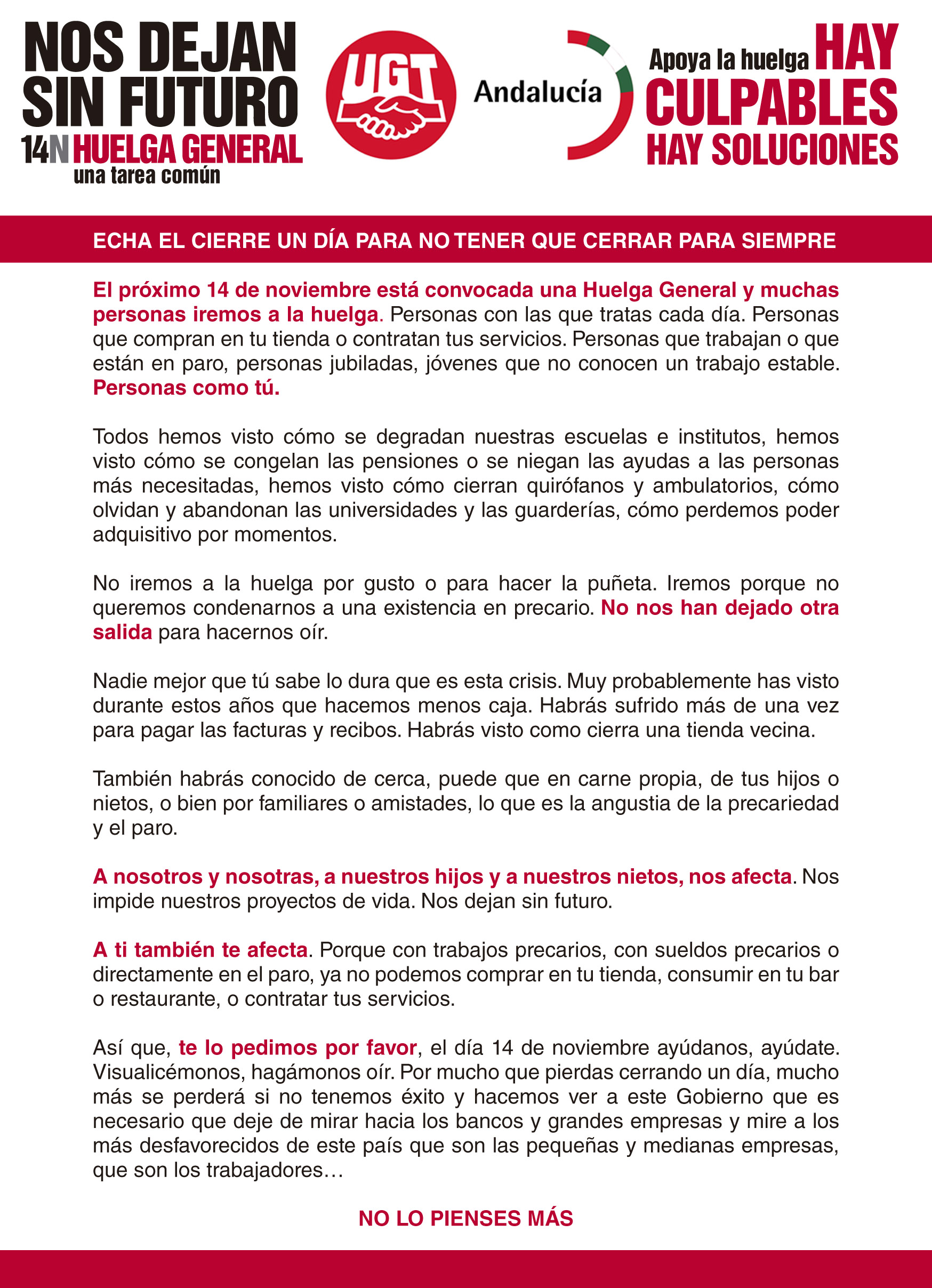 NOS DEJAN SIN FUTURO
14N HUELGA GENERAL
una tarea común

UGT

Andalucía

Apoya la huelga HAY CULPABLES HAY SOLUCIONES

ECHA EL CIERRE UN DÍA PARA NO TENER QUE CERRAR PARA SIEMPRE

El próximo 14 de noviembre está convocada una Huelga General y muchas personas iremos a la huelga. Personas con las que tratas cada día. Personas que compran en tu tienda o contratan tus servicios. Personas que trabajan o que están en paro, personas jubiladas, jóvenes que no conocen un trabajo estable. Personas como tú.

Todos hemos visto cómo se degradan nuestras escuelas e institutos, hemos visto cómo se congelan las pensiones o se niegan las ayudas a las personas más necesitadas, hemos visto cómo cierran quirófanos y ambulatorios, cómo olvidan y abandonan las universidades y las guarderías, cómo perdemos poder adquisitivo por momentos.

No iremos a la huelga por gusto o para hacer la puñeta. Iremos porque no queremos condenarnos a una existencia en precario. No nos han dejado otra salida para hacernos oír.

Nadie mejor que tú sabe lo dura que es esta crisis. Muy probablemente has visto durante estos años que hacemos menos caja. Habrás sufrido más de una vez para pagar las facturas y recibos. Habrás visto como cierra una tienda vecina.

También habrás conocido de cerca, puede que en carne propia, de tus hijos o nietos, o bien por familiares o amistades, lo que es la angustia de la precariedad y el paro.

A nosotros y nosotras, a nuestros hijos y a nuestros nietos, nos afecta. Nos impide nuestros proyectos de vida. Nos dejan sin futuro.

A ti también te afecta. Porque con trabajos precarios, con sueldos precarios o directamente en el paro, ya no podemos comprar en tu tienda, consumir en tu bar o restaurante, o contratar tus servicios.

Así que, te lo pedimos por favor, el día 14 de noviembre ayúdanos, ayúdate. Visualicémonos, hagámonos oír. Por mucho que pierdas cerrando un día, mucho más se perderá si no tenemos éxito y hacemos ver a este Gobierno que es necesario que deje de mirar hacia los bancos y grandes empresas y mire a los más desfavorecidos de este país que son las pequeñas y medianas empresas, que son los trabajadores…

NO LO PIENSES MÁS